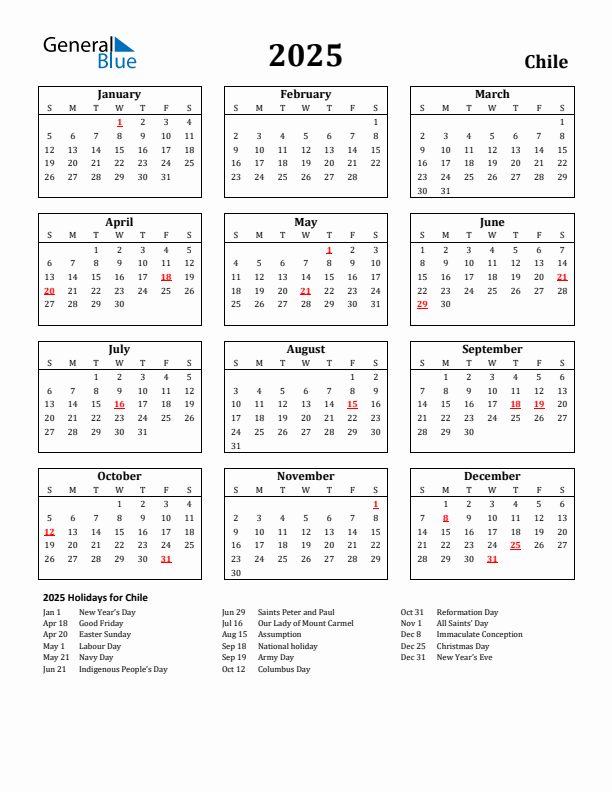 General Blue

2025

Chile

January

| S | M | T | W | T | F | S |
|---|---|---|---|---|---|---|
|  |  |  | 1 | 2 | 3 | 4 |
| 5 | 6 | 7 | 8 | 9 | 10 | 11 |
| 12 | 13 | 14 | 15 | 16 | 17 | 18 |
| 19 | 20 | 21 | 22 | 23 | 24 | 25 |
| 26 | 27 | 28 | 29 | 30 | 31 |  |

February

| S | M | T | W | T | F | S |
|---|---|---|---|---|---|---|
|  |  |  |  |  |  | 1 |
| 2 | 3 | 4 | 5 | 6 | 7 | 8 |
| 9 | 10 | 11 | 12 | 13 | 14 | 15 |
| 16 | 17 | 18 | 19 | 20 | 21 | 22 |
| 23 | 24 | 25 | 26 | 27 | 28 |  |

March

| S | M | T | W | T | F | S |
|---|---|---|---|---|---|---|
|  |  |  |  |  |  | 1 |
| 2 | 3 | 4 | 5 | 6 | 7 | 8 |
| 9 | 10 | 11 | 12 | 13 | 14 | 15 |
| 16 | 17 | 18 | 19 | 20 | 21 | 22 |
| 23 | 24 | 25 | 26 | 27 | 28 | 29 |
| 30 | 31 |  |  |  |  |  |

April

| S | M | T | W | T | F | S |
|---|---|---|---|---|---|---|
|  |  | 1 | 2 | 3 | 4 | 5 |
| 6 | 7 | 8 | 9 | 10 | 11 | 12 |
| 13 | 14 | 15 | 16 | 17 | 18 | 19 |
| 20 | 21 | 22 | 23 | 24 | 25 | 26 |
| 27 | 28 | 29 | 30 |  |  |  |

May

| S | M | T | W | T | F | S |
|---|---|---|---|---|---|---|
|  |  |  |  | 1 | 2 | 3 |
| 4 | 5 | 6 | 7 | 8 | 9 | 10 |
| 11 | 12 | 13 | 14 | 15 | 16 | 17 |
| 18 | 19 | 20 | 21 | 22 | 23 | 24 |
| 25 | 26 | 27 | 28 | 29 | 30 | 31 |

June

| S | M | T | W | T | F | S |
|---|---|---|---|---|---|---|
| 1 | 2 | 3 | 4 | 5 | 6 | 7 |
| 8 | 9 | 10 | 11 | 12 | 13 | 14 |
| 15 | 16 | 17 | 18 | 19 | 20 | 21 |
| 22 | 23 | 24 | 25 | 26 | 27 | 28 |
| 29 | 30 |  |  |  |  |  |

July

| S | M | T | W | T | F | S |
|---|---|---|---|---|---|---|
|  |  | 1 | 2 | 3 | 4 | 5 |
| 6 | 7 | 8 | 9 | 10 | 11 | 12 |
| 13 | 14 | 15 | 16 | 17 | 18 | 19 |
| 20 | 21 | 22 | 23 | 24 | 25 | 26 |
| 27 | 28 | 29 | 30 | 31 |  |  |

August

| S | M | T | W | T | F | S |
|---|---|---|---|---|---|---|
|  |  |  |  |  | 1 | 2 |
| 3 | 4 | 5 | 6 | 7 | 8 | 9 |
| 10 | 11 | 12 | 13 | 14 | 15 | 16 |
| 17 | 18 | 19 | 20 | 21 | 22 | 23 |
| 24 | 25 | 26 | 27 | 28 | 29 | 30 |
| 31 |  |  |  |  |  |  |

September

| S | M | T | W | T | F | S |
|---|---|---|---|---|---|---|
|  | 1 | 2 | 3 | 4 | 5 | 6 |
| 7 | 8 | 9 | 10 | 11 | 12 | 13 |
| 14 | 15 | 16 | 17 | 18 | 19 | 20 |
| 21 | 22 | 23 | 24 | 25 | 26 | 27 |
| 28 | 29 | 30 |  |  |  |  |

October

| S | M | T | W | T | F | S |
|---|---|---|---|---|---|---|
|  |  |  | 1 | 2 | 3 | 4 |
| 5 | 6 | 7 | 8 | 9 | 10 | 11 |
| 12 | 13 | 14 | 15 | 16 | 17 | 18 |
| 19 | 20 | 21 | 22 | 23 | 24 | 25 |
| 26 | 27 | 28 | 29 | 30 | 31 |  |

November

| S | M | T | W | T | F | S |
|---|---|---|---|---|---|---|
|  |  |  |  |  |  | 1 |
| 2 | 3 | 4 | 5 | 6 | 7 | 8 |
| 9 | 10 | 11 | 12 | 13 | 14 | 15 |
| 16 | 17 | 18 | 19 | 20 | 21 | 22 |
| 23 | 24 | 25 | 26 | 27 | 28 | 29 |
| 30 |  |  |  |  |  |  |

December

| S | M | T | W | T | F | S |
|---|---|---|---|---|---|---|
|  | 1 | 2 | 3 | 4 | 5 | 6 |
| 7 | 8 | 9 | 10 | 11 | 12 | 13 |
| 14 | 15 | 16 | 17 | 18 | 19 | 20 |
| 21 | 22 | 23 | 24 | 25 | 26 | 27 |
| 28 | 29 | 30 | 31 |  |  |  |

2025 Holidays for Chile

Jan 1 New Year's Day
Apr 18 Good Friday
Apr 20 Easter Sunday
May 1 Labour Day
May 21 Navy Day
Jun 21 Indigenous People's Day

Jun 29 Saints Peter and Paul
Jul 16 Our Lady of Mount Carmel
Aug 15 Assumption
Sep 18 National holiday
Sep 19 Army Day
Oct 12 Columbus Day

Oct 31 Reformation Day
Nov 1 All Saints' Day
Dec 8 Immaculate Conception
Dec 25 Christmas Day
Dec 31 New Year's Eve